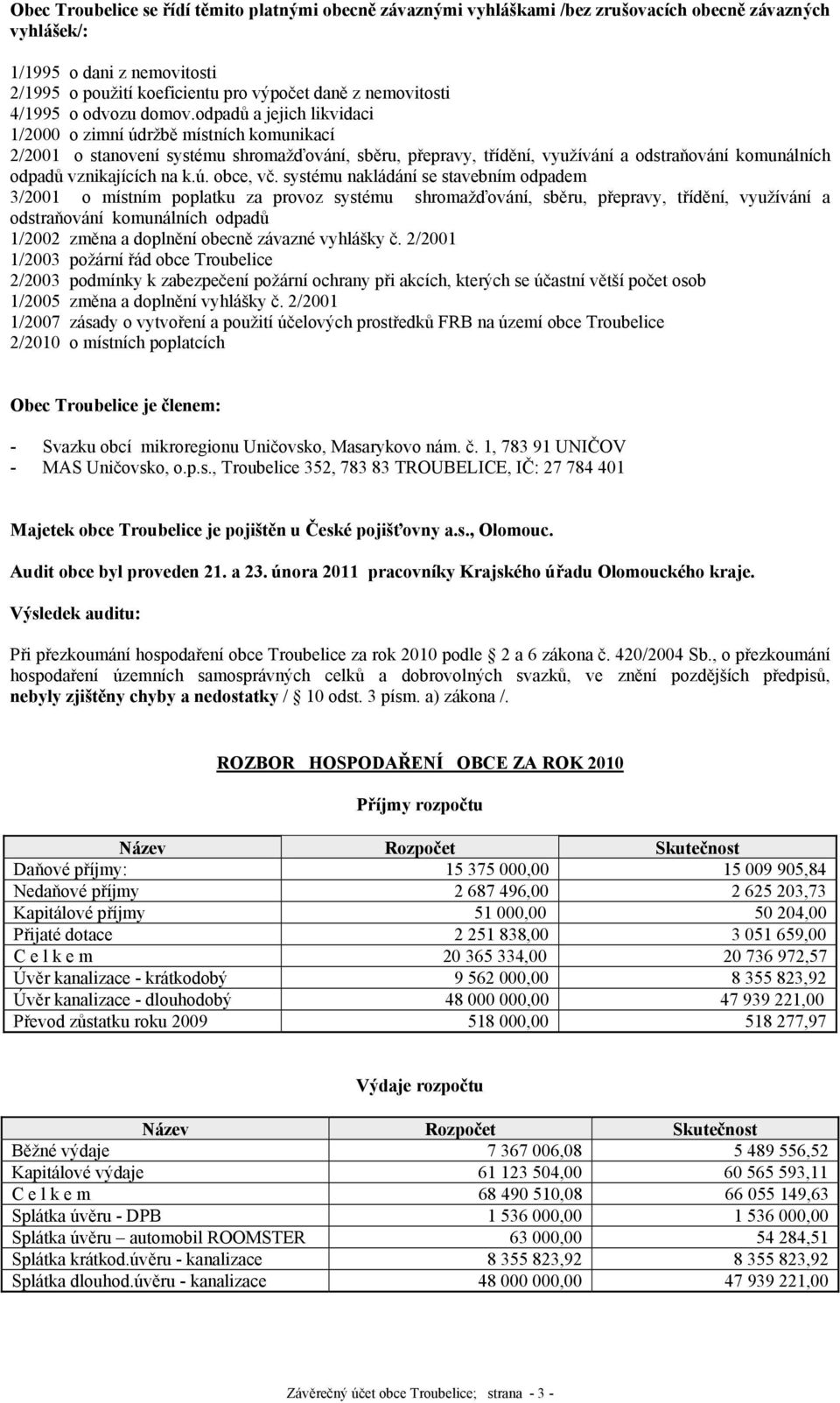 Obec Troubelice se řídí těmito platnými obecně závaznými vyhláškami /bez zrušovacích obecně závazných vyhlášek/:

1/1995 o dani z nemovitosti
2/1995 o použití koeficientu pro výpočet daně z nemovitosti
4/1995 o odvozu domov.odpadů a jejich likvidaci
1/2000 o zimní údržbě místních komunikací
2/2001 o stanovení systému shromažďování, sběru, přepravy, třídění, využívání a odstraňování komunálních odpadů vznikajících na k.ú. obce, vč. systému nakládání se stavebním odpadem
3/2001 o místním poplatku za provoz systému shromažďování, sběru, přepravy, třídění, využívání a odstraňování komunálních odpadů
1/2002 změna a doplnění obecně závazné vyhlášky č. 2/2001
1/2003 požární řád obce Troubelice
2/2003 podmínky k zabezpečení požární ochrany při akcích, kterých se účastní větší počet osob
1/2005 změna a doplnění vyhlášky č. 2/2001
1/2007 zásady o vytvoření a použití účelových prostředků FRB na území obce Troubelice
2/2010 o místních poplatcích

Obec Troubelice je členem:

- Svazku obcí mikroregionu Uničovsko, Masarykovo nám. č. 1, 783 91 UNIČOV
- MAS Uničovsko, o.p.s., Troubelice 352, 783 83 TROUBELICE, IČ: 27 784 401

Majetek obce Troubelice je pojištěn u České pojišťovny a.s., Olomouc.

Audit obce byl proveden 21. a 23. února 2011 pracovníky Krajského úřadu Olomouckého kraje.

Výsledek auditu:

Při přezkoumání hospodaření obce Troubelice za rok 2010 podle 2 a 6 zákona č. 420/2004 Sb., o přezkoumání hospodaření územních samosprávných celků a dobrovolných svazků, ve znění pozdějších předpisů, nebyly zjištěny chyby a nedostatky / 10 odst. 3 písm. a) zákona /.

ROZBOR HOSPODAŘENÍ OBCE ZA ROK 2010

Příjmy rozpočtu

| Název | Rozpočet | Skutečnost |
|---|---|---|
| Daňové příjmy: | 15 375 000,00 | 15 009 905,84 |
| Nedaňové příjmy | 2 687 496,00 | 2 625 203,73 |
| Kapitálové příjmy | 51 000,00 | 50 204,00 |
| Přijaté dotace | 2 251 838,00 | 3 051 659,00 |
| C e l k e m | 20 365 334,00 | 20 736 972,57 |
| Úvěr kanalizace - krátkodobý | 9 562 000,00 | 8 355 823,92 |
| Úvěr kanalizace - dlouhodobý | 48 000 000,00 | 47 939 221,00 |
| Převod zůstatku roku 2009 | 518 000,00 | 518 277,97 |

Výdaje rozpočtu

| Název | Rozpočet | Skutečnost |
|---|---|---|
| Běžné výdaje | 7 367 006,08 | 5 489 556,52 |
| Kapitálové výdaje | 61 123 504,00 | 60 565 593,11 |
| C e l k e m | 68 490 510,08 | 66 055 149,63 |
| Splátka úvěru - DPB | 1 536 000,00 | 1 536 000,00 |
| Splátka úvěru – automobil ROOMSTER | 63 000,00 | 54 284,51 |
| Splátka krátkod.úvěru - kanalizace | 8 355 823,92 | 8 355 823,92 |
| Splátka dlouhod.úvěru - kanalizace | 48 000 000,00 | 47 939 221,00 |

Závěrečný účet obce Troubelice; strana - 3 -